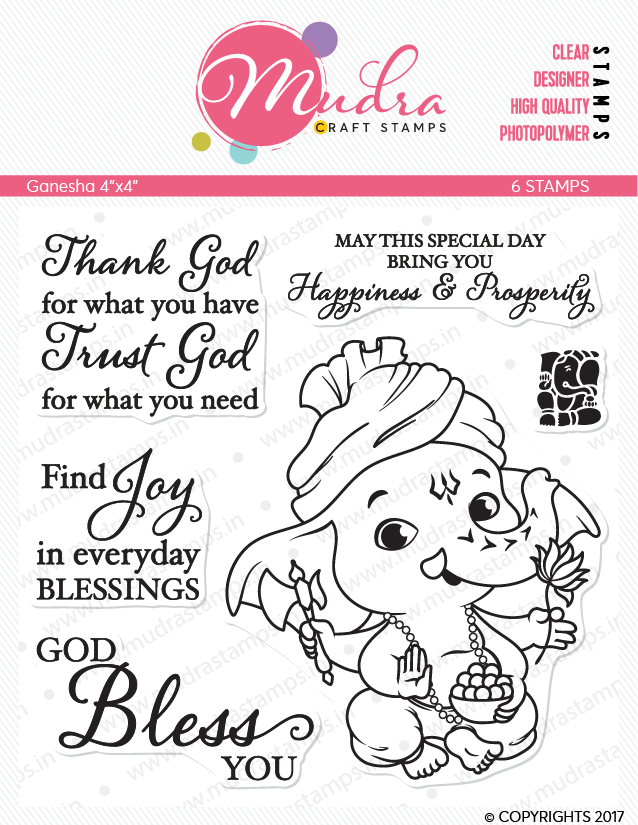 Mudra
CRAFT STAMPS

CLEAR
DESIGNER
HIGH QUALITY
PHOTOPOLYMER
STAMPS

Ganesha 4"x4"
6 STAMPS

Thank God
for what you have
Trust God
for what you need

MAY THIS SPECIAL DAY
BRING YOU
Happiness & Prosperity

Find Joy
in everyday
BLESSINGS

GOD
Bless
YOU

© COPYRIGHTS 2017

www.mudrastamps.in